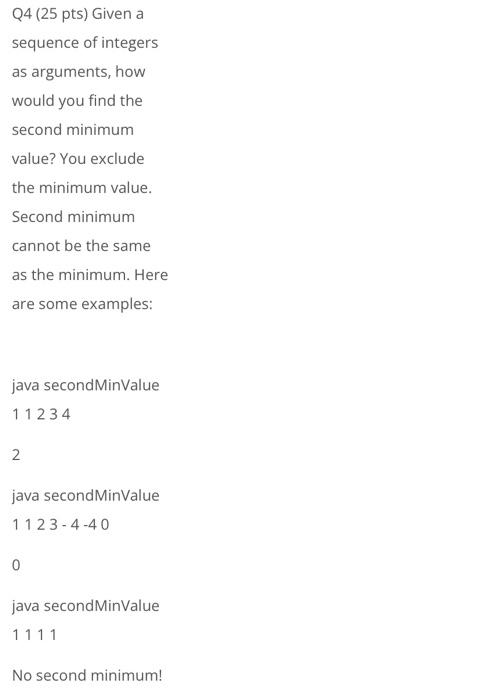 Q4 (25 pts) Given a sequence of integers as arguments, how would you find the second minimum value? You exclude the minimum value. Second minimum cannot be the same as the minimum. Here are some examples:

java secondMinValue 1 1 2 3 4

2

java secondMinValue 1 1 2 3 - 4 -4 0

0

java secondMinValue 1 1 1 1

No second minimum!